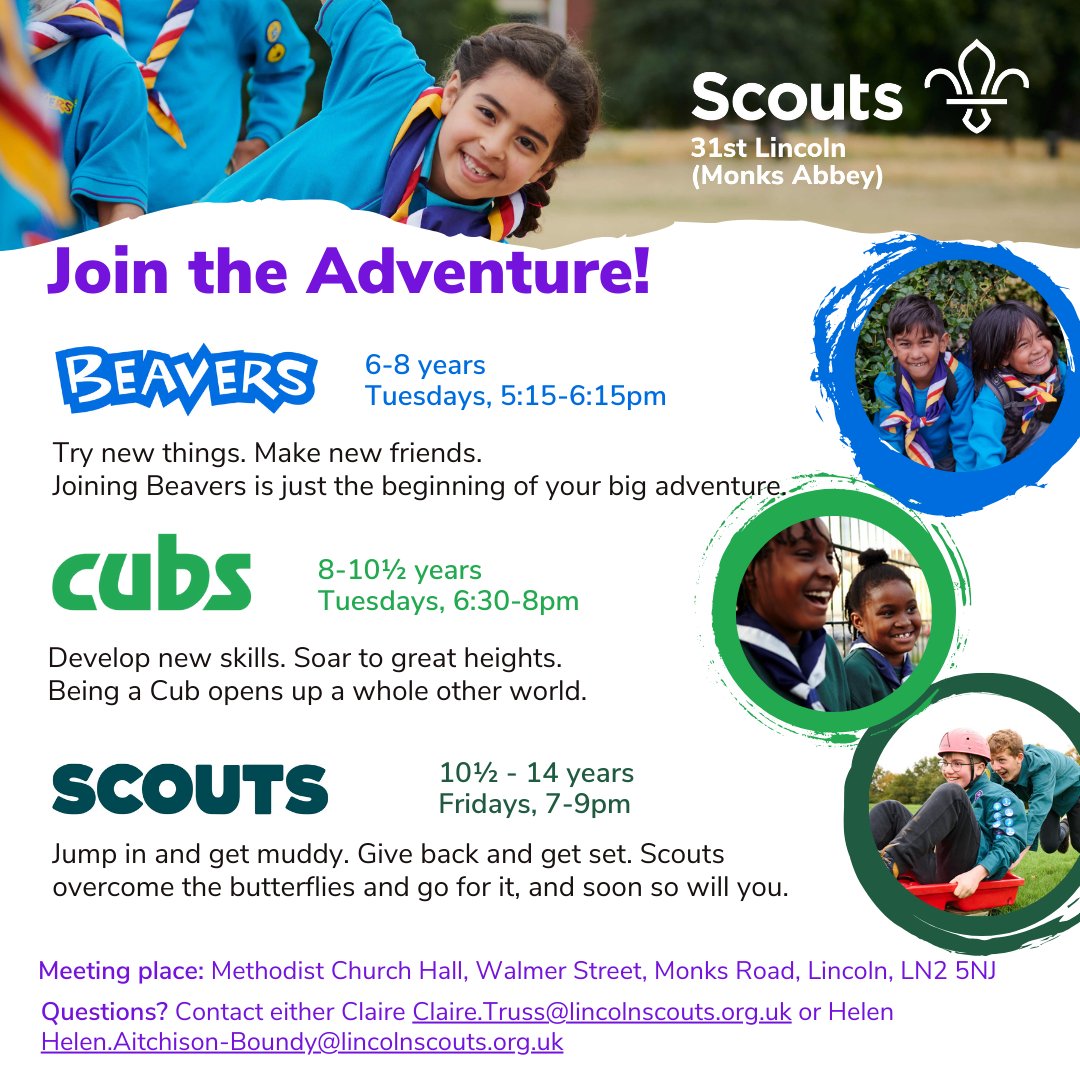 Scouts
31st Lincoln
(Monks Abbey)

Join the Adventure!

BEAVERS

6-8 years
Tuesdays, 5:15-6:15pm

Try new things. Make new friends.
Joining Beavers is just the beginning of your big adventure.

cubs

8-10½ years
Tuesdays, 6:30-8pm

Develop new skills. Soar to great heights.
Being a Cub opens up a whole other world.

SCOUTS

10½ - 14 years
Fridays, 7-9pm

Jump in and get muddy. Give back and get set. Scouts overcome the butterflies and go for it, and soon so will you.

Meeting place: Methodist Church Hall, Walmer Street, Monks Road, Lincoln, LN2 5NJ

Questions? Contact either Claire Claire.Truss@lincolnscouts.org.uk or Helen Helen.Aitchison-Boundy@lincolnscouts.org.uk